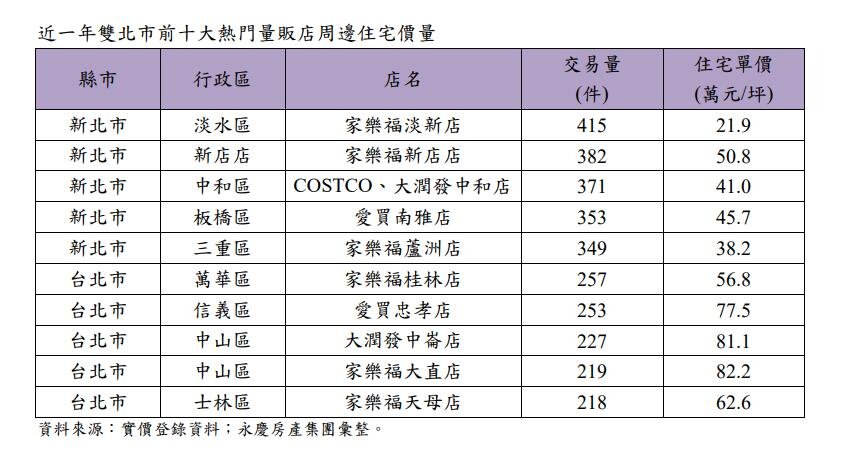 近一年雙北市前十大熱門量販店周邊住宅價量

| 縣市 | 行政區 | 店名 | 交易量(件) | 住宅單價(萬元/坪) |
|---|---|---|---|---|
| 新北市 | 淡水區 | 家樂福淡新店 | 415 | 21.9 |
| 新北市 | 新店店 | 家樂福新店店 | 382 | 50.8 |
| 新北市 | 中和區 | COSTCO、大潤發中和店 | 371 | 41.0 |
| 新北市 | 板橋區 | 愛買南雅店 | 353 | 45.7 |
| 新北市 | 三重區 | 家樂福蘆洲店 | 349 | 38.2 |
| 台北市 | 萬華區 | 家樂福桂林店 | 257 | 56.8 |
| 台北市 | 信義區 | 愛買忠孝店 | 253 | 77.5 |
| 台北市 | 中山區 | 大潤發中崙店 | 227 | 81.1 |
| 台北市 | 中山區 | 家樂福大直店 | 219 | 82.2 |
| 台北市 | 士林區 | 家樂福天母店 | 218 | 62.6 |

資料來源：實價登錄資料；永慶房產集團彙整。